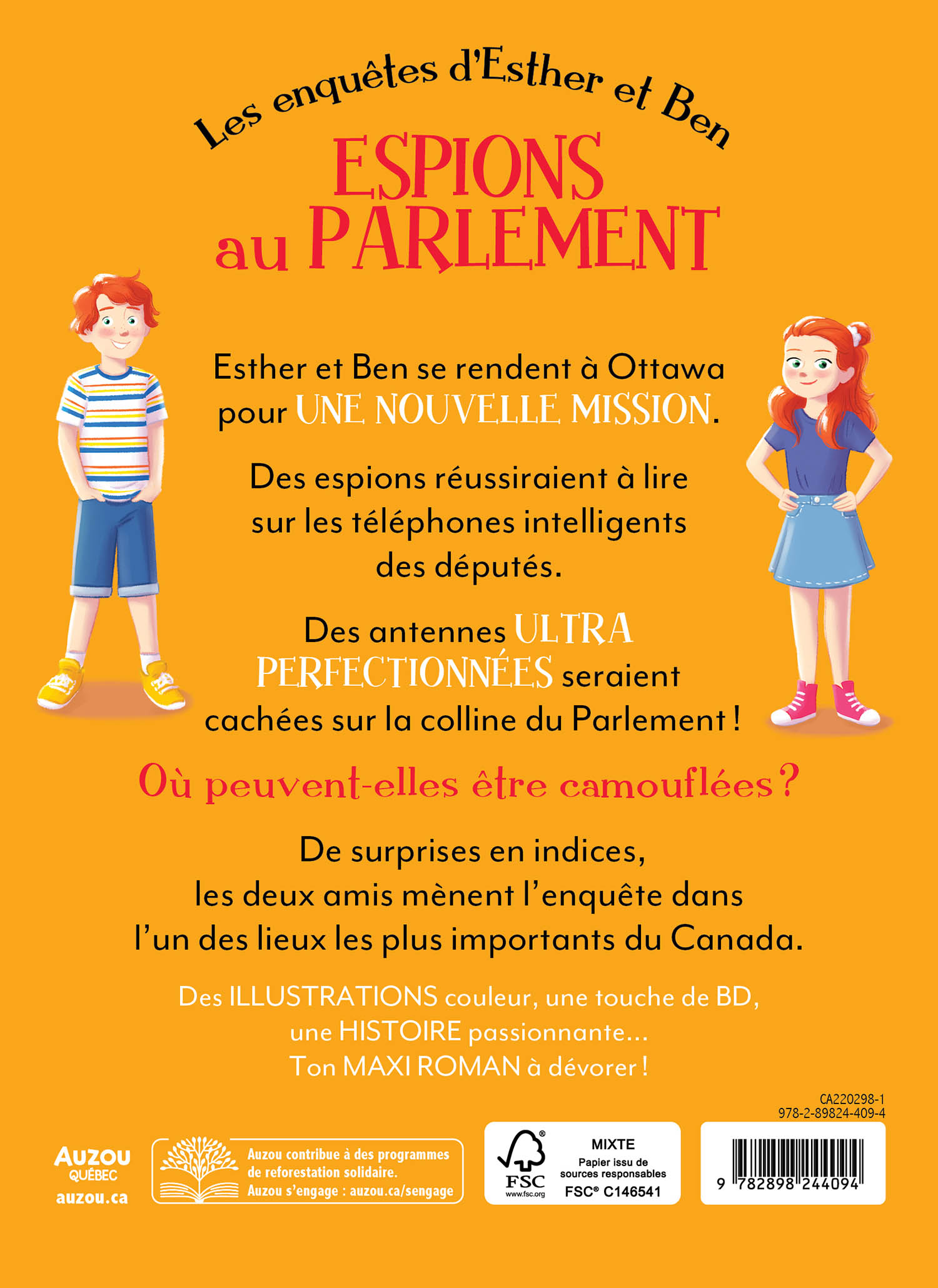 Les enquêtes d'Esther et Ben

ESPIONS au PARLEMENT

Esther et Ben se rendent à Ottawa pour UNE NOUVELLE MISSION.

Des espions réussiraient à lire sur les téléphones intelligents des députés.

Des antennes ULTRA PERFECTIONNÉES seraient cachées sur la colline du Parlement !

Où peuvent-elles être camouflées ?

De surprises en indices, les deux amis mènent l'enquête dans l'un des lieux les plus importants du Canada.

Des ILLUSTRATIONS couleur, une touche de BD, une HISTOIRE passionnante...
Ton MAXI ROMAN à dévorer !

CA220298-1
978-2-89824-409-4

AUZOU QUÉBEC
auzou.ca

Auzou contribue à des programmes de reforestation solidaire.
Auzou s'engage : auzou.ca/sengage

FSC
www.fsc.org
MIXTE
Papier issu de sources responsables
FSC® C146541

9 782898 244094